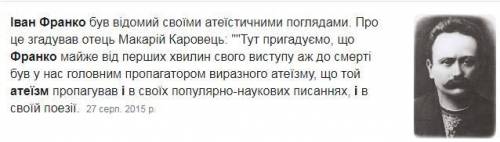 Іван Франко був відомий своїми атеїстичними поглядами. Про це згадував отець Макарій Каровець: ""Тут пригадуємо, що Франко майже від перших хвилин свого виступу аж до смерті був у нас головним пропагатором виразного атеїзму, що той атеїзм пропагував і в своїх популярно-наукових писаннях, і в своїй поезії. 27 серп. 2015 р.